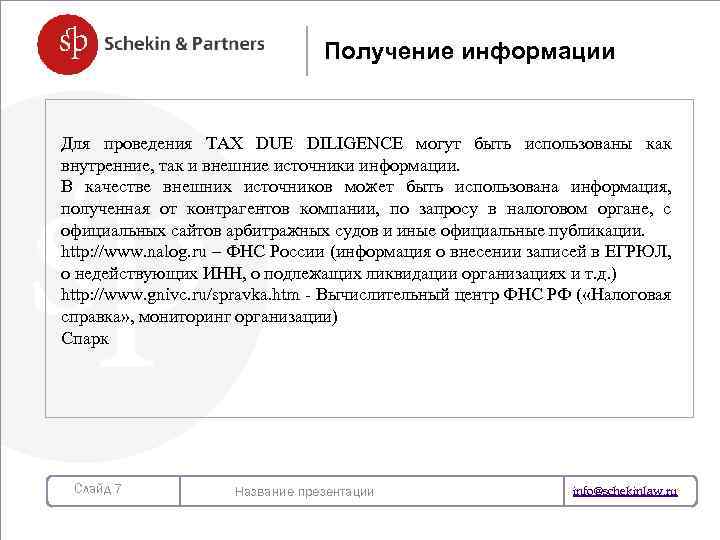 sp Schekin & Partners

Получение информации

Для проведения TAX DUE DILIGENCE могут быть использованы как внутренние, так и внешние источники информации.
В качестве внешних источников может быть использована информация, полученная от контрагентов компании, по запросу в налоговом органе, с официальных сайтов арбитражных судов и иные официальные публикации.
http://www.nalog.ru – ФНС России (информация о внесении записей в ЕГРЮЛ, о недействующих ИНН, о подлежащих ликвидации организациях и т.д.)
http://www.gnivc.ru/spravka.htm - Вычислительный центр ФНС РФ («Налоговая справка», мониторинг организации)
Спарк

Слайд 7

Название презентации

info@schekinlaw.ru